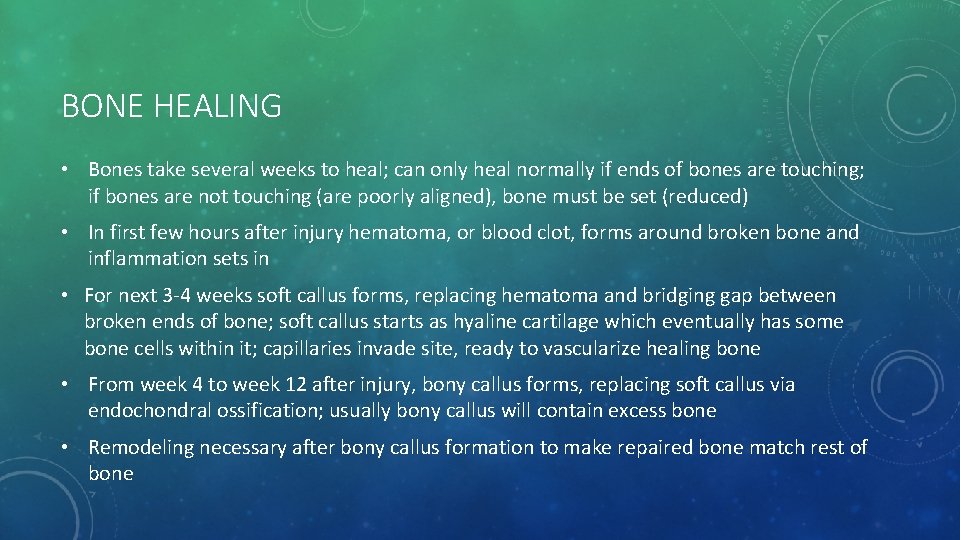 BONE HEALING

• Bones take several weeks to heal; can only heal normally if ends of bones are touching; if bones are not touching (are poorly aligned), bone must be set (reduced)

• In first few hours after injury hematoma, or blood clot, forms around broken bone and inflammation sets in

• For next 3-4 weeks soft callus forms, replacing hematoma and bridging gap between broken ends of bone; soft callus starts as hyaline cartilage which eventually has some bone cells within it; capillaries invade site, ready to vascularize healing bone

• From week 4 to week 12 after injury, bony callus forms, replacing soft callus via endochondral ossification; usually bony callus will contain excess bone

• Remodeling necessary after bony callus formation to make repaired bone match rest of bone